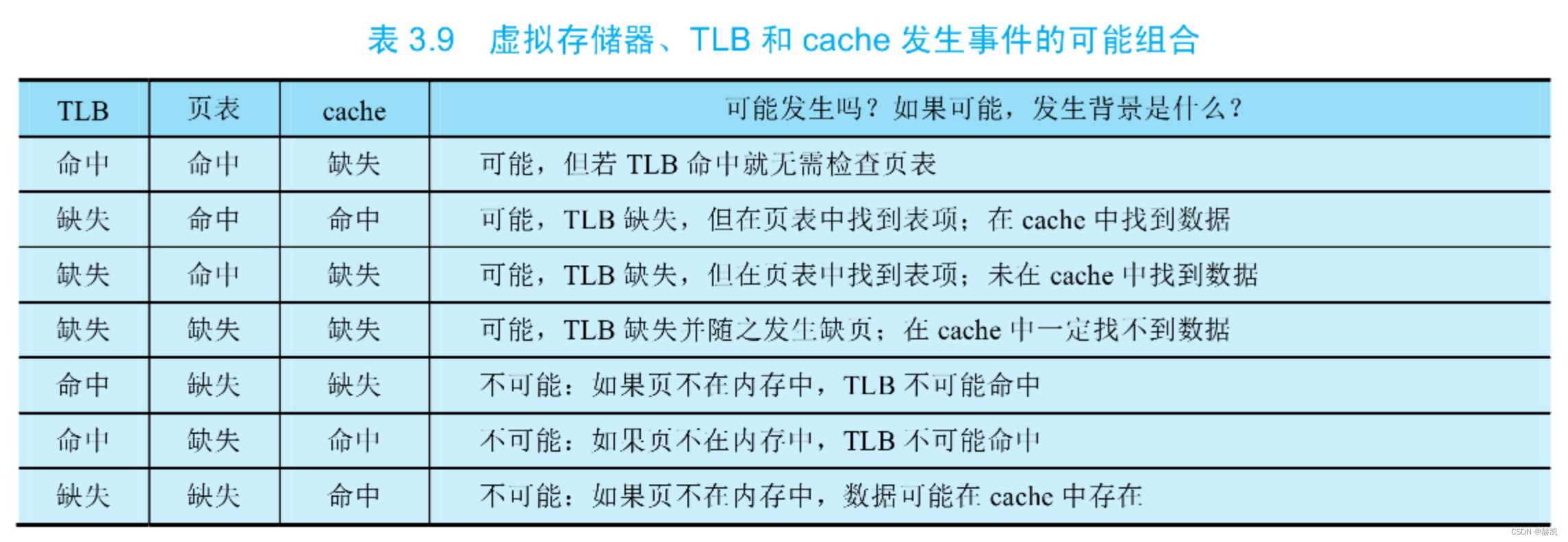 表 3.9　虚拟存储器、TLB 和 cache 发生事件的可能组合

| TLB | 页表 | cache | 可能发生吗？如果可能，发生背景是什么？ |
|---|---|---|---|
| 命中 | 命中 | 缺失 | 可能，但若 TLB 命中就无需检查页表 |
| 缺失 | 命中 | 命中 | 可能，TLB 缺失，但在页表中找到表项；在 cache 中找到数据 |
| 缺失 | 命中 | 缺失 | 可能，TLB 缺失，但在页表中找到表项；未在 cache 中找到数据 |
| 缺失 | 缺失 | 缺失 | 可能，TLB 缺失并随之发生缺页；在 cache 中一定找不到数据 |
| 命中 | 缺失 | 缺失 | 不可能：如果页不在内存中，TLB 不可能命中 |
| 命中 | 缺失 | 命中 | 不可能：如果页不在内存中，TLB 不可能命中 |
| 缺失 | 缺失 | 命中 | 不可能：如果页不在内存中，数据可能在 cache 中存在 |

CSDN @赫凯